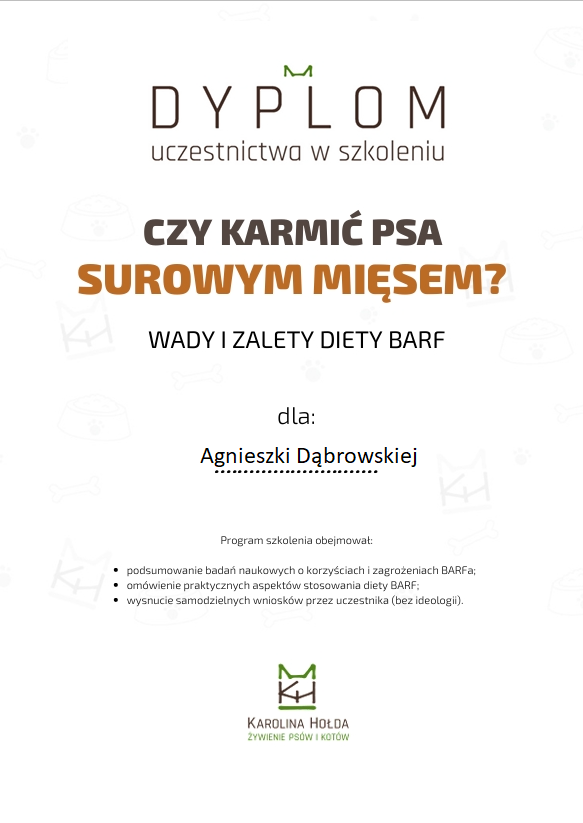 DYPLOM
uczestnictwa w szkoleniu

CZY KARMIĆ PSA
SUROWYM MIĘSEM?

WADY I ZALETY DIETY BARF

dla:

Agnieszki Dąbrowskiej

Program szkolenia obejmował:

• podsumowanie badań naukowych o korzyściach i zagrożeniach BARFa;
• omówienie praktycznych aspektów stosowania diety BARF;
• wysnucie samodzielnych wniosków przez uczestnika (bez ideologii).

KH
KAROLINA HOŁDA
ŻYWIENIE PSÓW I KOTÓW